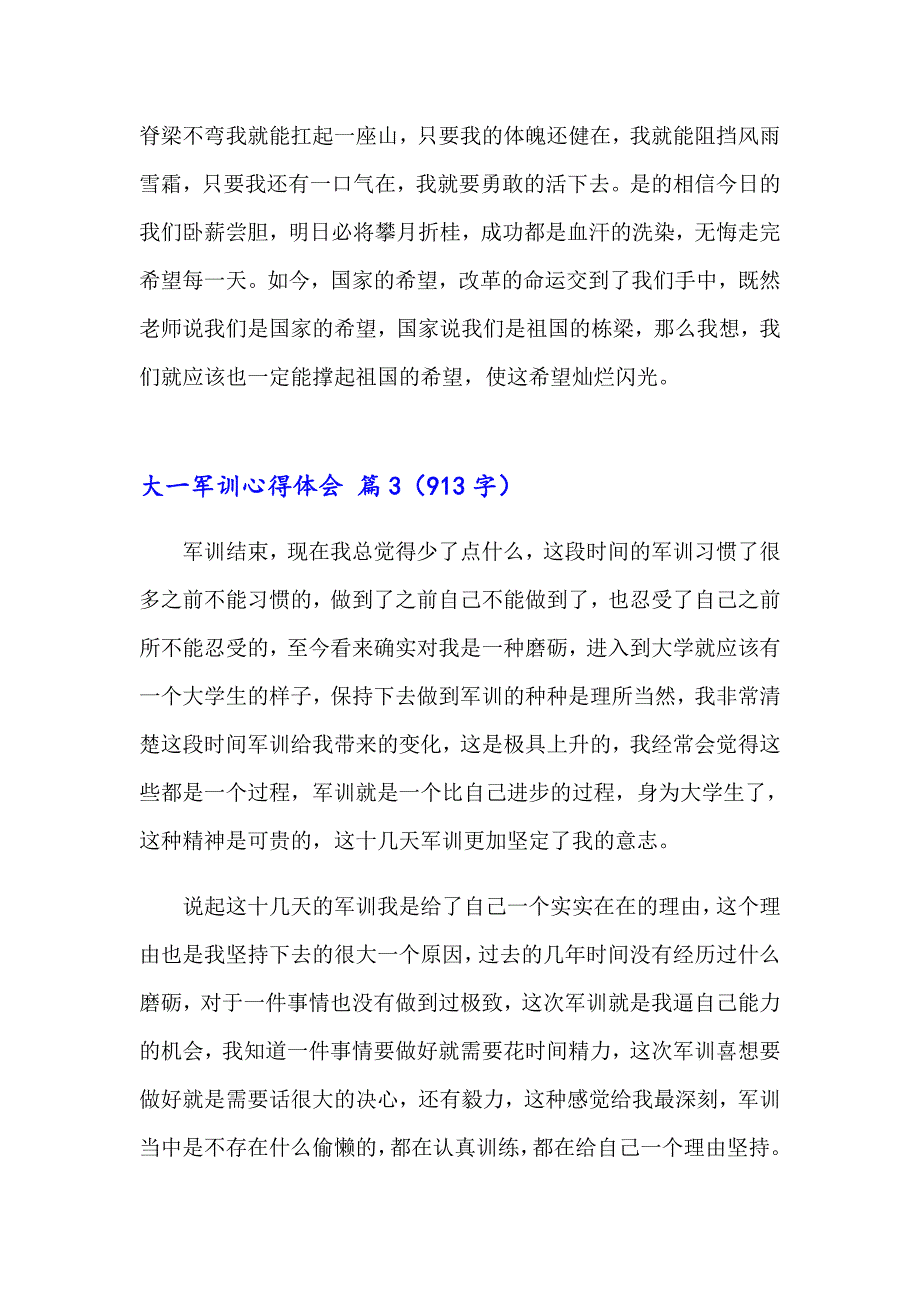 脊梁不弯我就能扛起一座山，只要我的体魄还健在，我就能阻挡风雨雪霜，只要我还有一口气在，我就要勇敢的活下去。是的相信今日的我们卧薪尝胆，明日必将攀月折桂，成功都是血汗的洗染，无悔走完希望每一天。如今，国家的希望，改革的命运交到了我们手中，既然老师说我们是国家的希望，国家说我们是祖国的栋梁，那么我想，我们就应该也一定能撑起祖国的希望，使这希望灿烂闪光。

大一军训心得体会 篇3（913字）

军训结束，现在我总觉得少了点什么，这段时间的军训习惯了很多之前不能习惯的，做到了之前自己不能做到了，也忍受了自己之前所不能忍受的，至今看来确实对我是一种磨砺，进入到大学就应该有一个大学生的样子，保持下去做到军训的种种是理所当然，我非常清楚这段时间军训给我带来的变化，这是极具上升的，我经常会觉得这些都是一个过程，军训就是一个比自己进步的过程，身为大学生了，这种精神是可贵的，这十几天军训更加坚定了我的意志。

说起这十几天的军训我是给了自己一个实实在在的理由，这个理由也是我坚持下去的很大一个原因，过去的几年时间没有经历过什么磨砺，对于一件事情也没有做到过极致，这次军训就是我逼自己能力的机会，我知道一件事情要做好就需要花时间精力，这次军训喜想要做好就是需要话很大的决心，还有毅力，这种感觉给我最深刻，军训当中是不存在什么偷懒的，都在认真训练，都在给自己一个理由坚持。